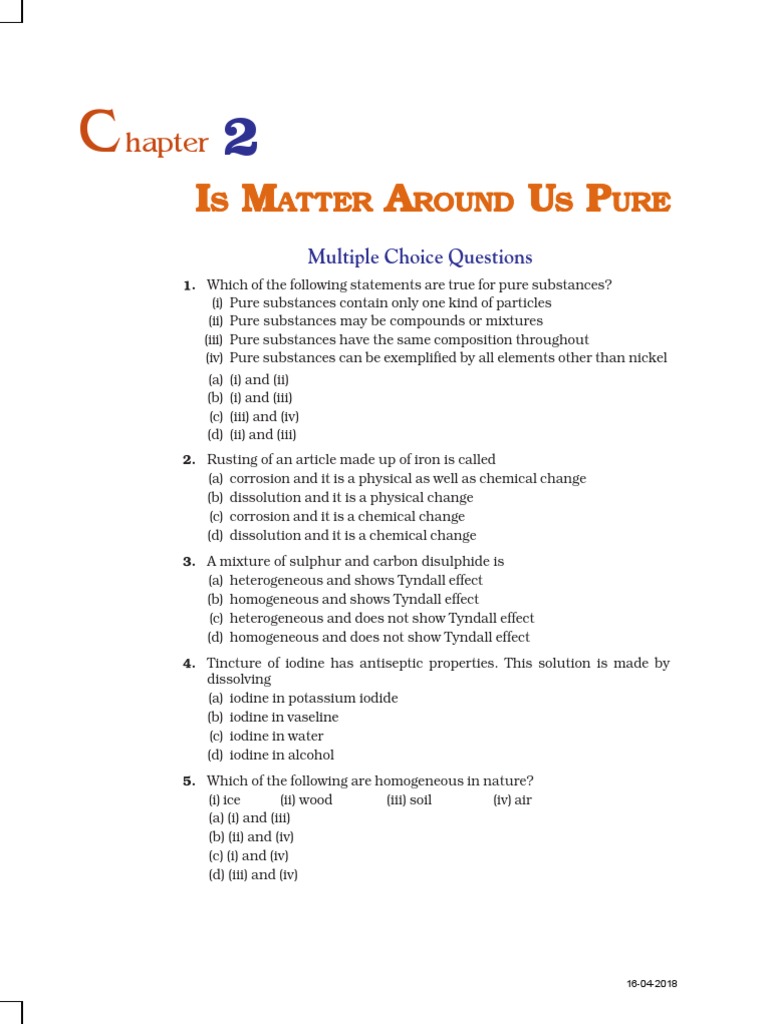 Chapter 2

IS MATTER AROUND US PURE

Multiple Choice Questions

1. Which of the following statements are true for pure substances?
(i) Pure substances contain only one kind of particles
(ii) Pure substances may be compounds or mixtures
(iii) Pure substances have the same composition throughout
(iv) Pure substances can be exemplified by all elements other than nickel
(a) (i) and (ii)
(b) (i) and (iii)
(c) (iii) and (iv)
(d) (ii) and (iii)

2. Rusting of an article made up of iron is called
(a) corrosion and it is a physical as well as chemical change
(b) dissolution and it is a physical change
(c) corrosion and it is a chemical change
(d) dissolution and it is a chemical change

3. A mixture of sulphur and carbon disulphide is
(a) heterogeneous and shows Tyndall effect
(b) homogeneous and shows Tyndall effect
(c) heterogeneous and does not show Tyndall effect
(d) homogeneous and does not show Tyndall effect

4. Tincture of iodine has antiseptic properties. This solution is made by dissolving
(a) iodine in potassium iodide
(b) iodine in vaseline
(c) iodine in water
(d) iodine in alcohol

5. Which of the following are homogeneous in nature?
(i) ice (ii) wood (iii) soil (iv) air
(a) (i) and (iii)
(b) (ii) and (iv)
(c) (i) and (iv)
(d) (iii) and (iv)

16-04-2018